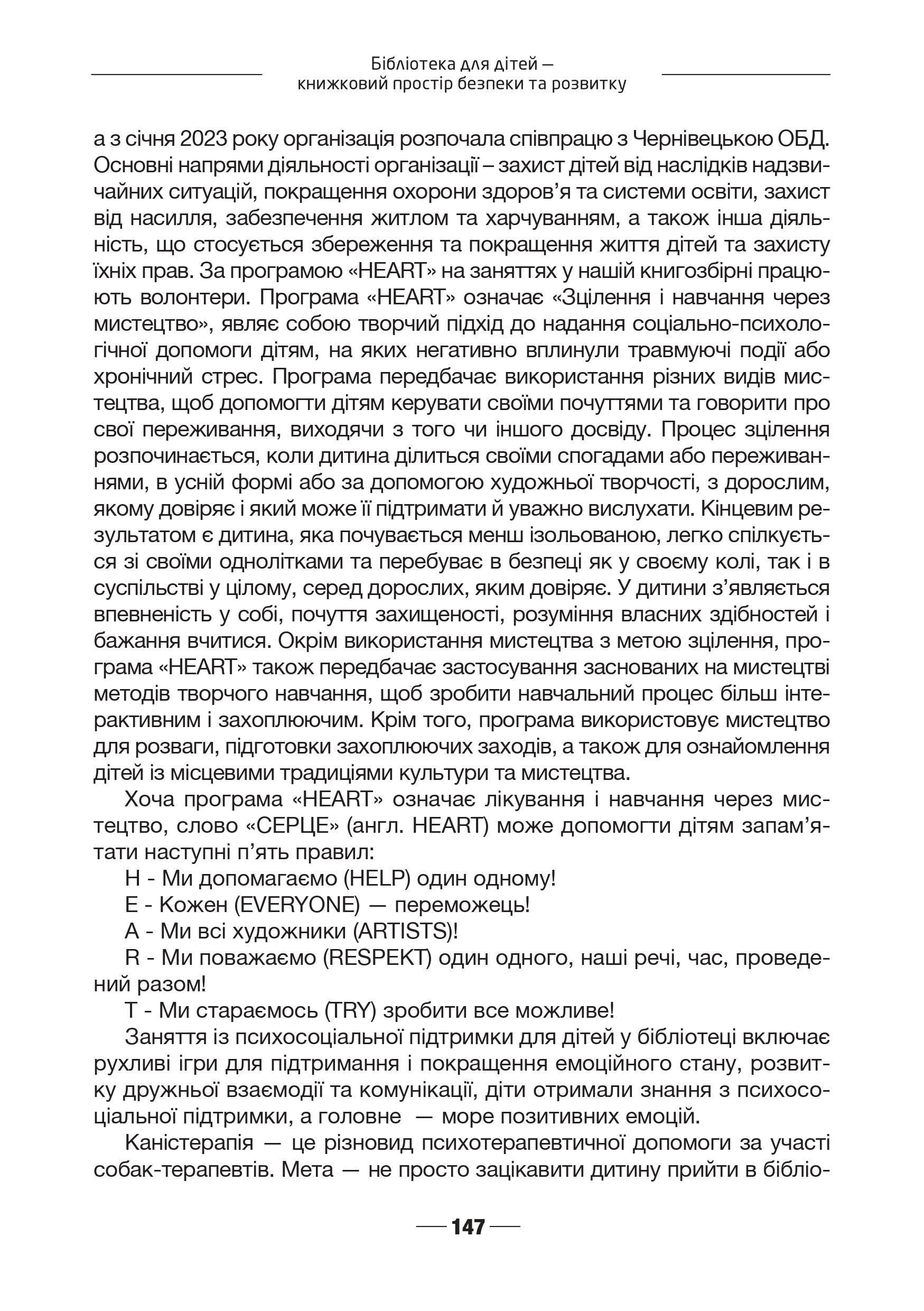 Бібліотека для дітей — книжковий простір безпеки та розвитку

а з січня 2023 року організація розпочала співпрацю з Чернівецькою ОБД. Основні напрями діяльності організації – захист дітей від наслідків надзвичайних ситуацій, покращення охорони здоров'я та системи освіти, захист від насилля, забезпечення житлом та харчуванням, а також інша діяльність, що стосується збереження та покращення життя дітей та захисту їхніх прав. За програмою «HEART» на заняттях у нашій книгозбірні працюють волонтери. Програма «HEART» означає «Зцілення і навчання через мистецтво», являє собою творчий підхід до надання соціально-психологічної допомоги дітям, на яких негативно вплинули травмуючі події або хронічний стрес. Програма передбачає використання різних видів мистецтва, щоб допомогти дітям керувати своїми почуттями та говорити про свої переживання, виходячи з того чи іншого досвіду. Процес зцілення розпочинається, коли дитина ділиться своїми спогадами або переживаннями, в усній формі або за допомогою художньої творчості, з дорослим, якому довіряє і який може її підтримати й уважно вислухати. Кінцевим результатом є дитина, яка почувається менш ізольованою, легко спілкується зі своїми однолітками та перебуває в безпеці як у своєму колі, так і в суспільстві у цілому, серед дорослих, яким довіряє. У дитини з'являється впевненість у собі, почуття захищеності, розуміння власних здібностей і бажання вчитися. Окрім використання мистецтва з метою зцілення, програма «HEART» також передбачає застосування заснованих на мистецтві методів творчого навчання, щоб зробити навчальний процес більш інтерактивним і захоплюючим. Крім того, програма використовує мистецтво для розваги, підготовки захоплюючих заходів, а також для ознайомлення дітей із місцевими традиціями культури та мистецтва.

Хоча програма «HEART» означає лікування і навчання через мистецтво, слово «СЕРЦЕ» (англ. HEART) може допомогти дітям запам'ятати наступні п'ять правил:

H - Ми допомагаємо (HELP) один одному!

E - Кожен (EVERYONE) — переможець!

A - Ми всі художники (ARTISTS)!

R - Ми поважаємо (RESPEKT) один одного, наші речі, час, проведений разом!

T - Ми стараємось (TRY) зробити все можливе!

Заняття із психосоціальної підтримки для дітей у бібліотеці включає рухливі ігри для підтримання і покращення емоційного стану, розвитку дружньої взаємодії та комунікації, діти отримали знання з психосоціальної підтримки, а головне — море позитивних емоцій.

Каністерапія — це різновид психотерапевтичної допомоги за участі собак-терапевтів. Мета — не просто зацікавити дитину прийти в бібліо-

147